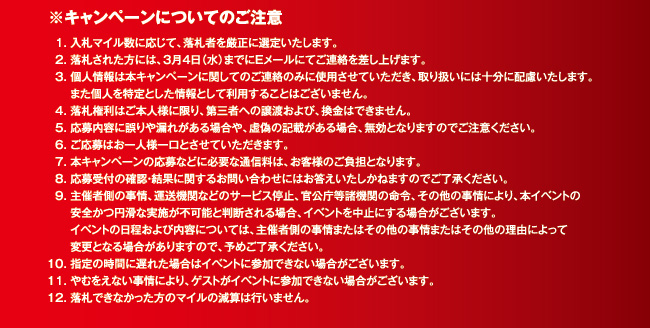 ※キャンペーンについてのご注意

1. 入札マイル数に応じて、落札者を厳正に選定いたします。
2. 落札された方には、3月4日（水）までにEメールにてご連絡を差し上げます。
3. 個人情報は本キャンペーンに関してのご連絡のみに使用させていただき、取り扱いには十分に配慮いたします。また個人を特定とした情報として利用することはございません。
4. 落札権利はご本人様に限り、第三者への譲渡および、換金はできません。
5. 応募内容に誤りや漏れがある場合や、虚偽の記載がある場合、無効となりますのでご注意ください。
6. ご応募はお一人様一口とさせていただきます。
7. 本キャンペーンの応募などに必要な通信料は、お客様のご負担となります。
8. 応募受付の確認・結果に関するお問い合わせにはお答えいたしかねますのでご了承ください。
9. 主催者側の事情、運送機関などのサービス停止、官公庁等諸機関の命令、その他の事情により、本イベントの安全かつ円滑な実施が不可能と判断される場合、イベントを中止にする場合がございます。
イベントの日程および内容については、主催者側の事情またはその他の事情またはその他の理由によって変更となる場合がありますので、予めご了承ください。
10. 指定の時間に遅れた場合はイベントに参加できない場合がございます。
11. やむをえない事情により、ゲストがイベントに参加できない場合がございます。
12. 落札できなかった方のマイルの減算は行いません。